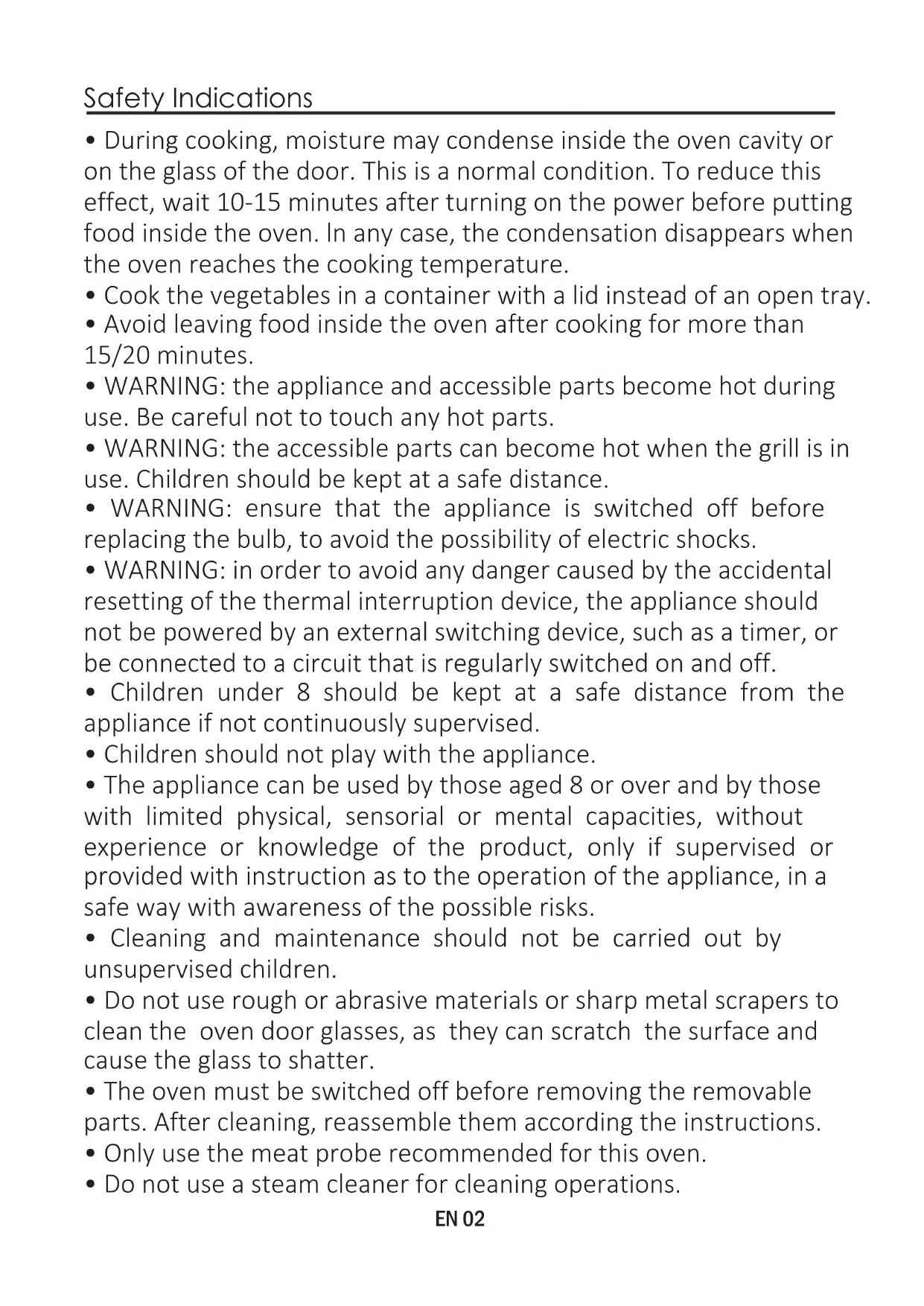 Safety Indications

• During cooking, moisture may condense inside the oven cavity or on the glass of the door. This is a normal condition. To reduce this effect, wait 10-15 minutes after turning on the power before putting food inside the oven. In any case, the condensation disappears when the oven reaches the cooking temperature.
• Cook the vegetables in a container with a lid instead of an open tray.
• Avoid leaving food inside the oven after cooking for more than 15/20 minutes.
• WARNING: the appliance and accessible parts become hot during use. Be careful not to touch any hot parts.
• WARNING: the accessible parts can become hot when the grill is in use. Children should be kept at a safe distance.
• WARNING: ensure that the appliance is switched off before replacing the bulb, to avoid the possibility of electric shocks.
• WARNING: in order to avoid any danger caused by the accidental resetting of the thermal interruption device, the appliance should not be powered by an external switching device, such as a timer, or be connected to a circuit that is regularly switched on and off.
• Children under 8 should be kept at a safe distance from the appliance if not continuously supervised.
• Children should not play with the appliance.
• The appliance can be used by those aged 8 or over and by those with limited physical, sensorial or mental capacities, without experience or knowledge of the product, only if supervised or provided with instruction as to the operation of the appliance, in a safe way with awareness of the possible risks.
• Cleaning and maintenance should not be carried out by unsupervised children.
• Do not use rough or abrasive materials or sharp metal scrapers to clean the oven door glasses, as they can scratch the surface and cause the glass to shatter.
• The oven must be switched off before removing the removable parts. After cleaning, reassemble them according the instructions.
• Only use the meat probe recommended for this oven.
• Do not use a steam cleaner for cleaning operations.

EN 02